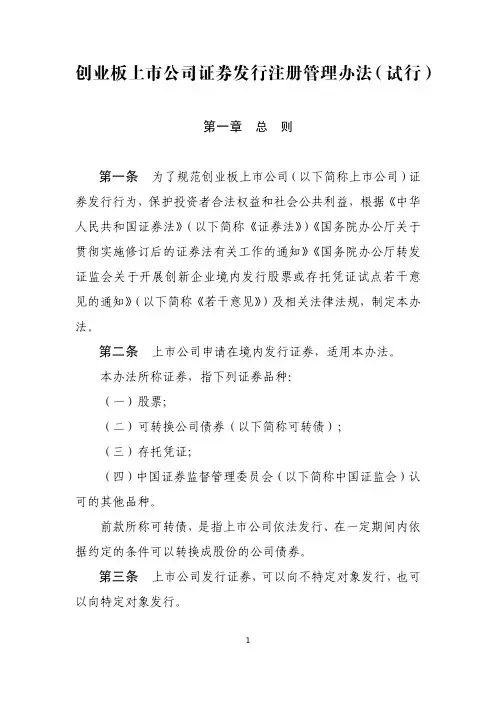 创业板上市公司证券发行注册管理办法（试行）

第一章　总　则

第一条　为了规范创业板上市公司（以下简称上市公司）证券发行行为，保护投资者合法权益和社会公共利益，根据《中华人民共和国证券法》（以下简称《证券法》）《国务院办公厅关于贯彻实施修订后的证券法有关工作的通知》《国务院办公厅转发证监会关于开展创新企业境内发行股票或存托凭证试点若干意见的通知》（以下简称《若干意见》）及相关法律法规，制定本办法。

第二条　上市公司申请在境内发行证券，适用本办法。

本办法所称证券，指下列证券品种：

（一）股票；

（二）可转换公司债券（以下简称可转债）；

（三）存托凭证；

（四）中国证券监督管理委员会（以下简称中国证监会）认可的其他品种。

前款所称可转债，是指上市公司依法发行、在一定期间内依据约定的条件可以转换成股份的公司债券。

第三条　上市公司发行证券，可以向不特定对象发行，也可以向特定对象发行。

1